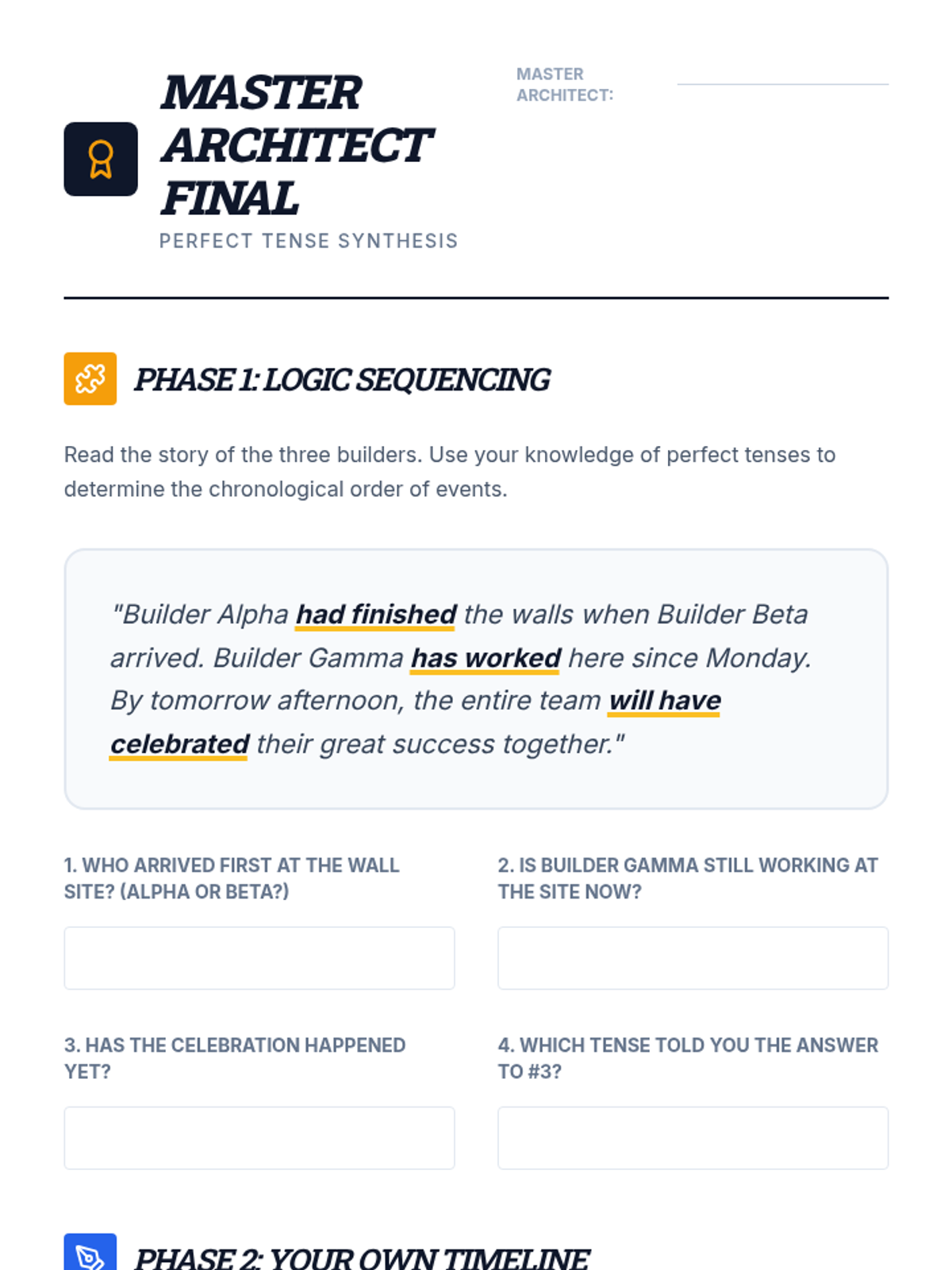 MASTER ARCHITECT FINAL

PERFECT TENSE SYNTHESIS

MASTER ARCHITECT: ____

PHASE 1: LOGIC SEQUENCING

Read the story of the three builders. Use your knowledge of perfect tenses to determine the chronological order of events.

"Builder Alpha had finished the walls when Builder Beta arrived. Builder Gamma has worked here since Monday. By tomorrow afternoon, the entire team will have celebrated their great success together."

1. WHO ARRIVED FIRST AT THE WALL SITE? (ALPHA OR BETA?)

2. IS BUILDER GAMMA STILL WORKING AT THE SITE NOW?

3. HAS THE CELEBRATION HAPPENED YET?

4. WHICH TENSE TOLD YOU THE ANSWER TO #3?

PHASE 2: YOUR OWN TIMELINE